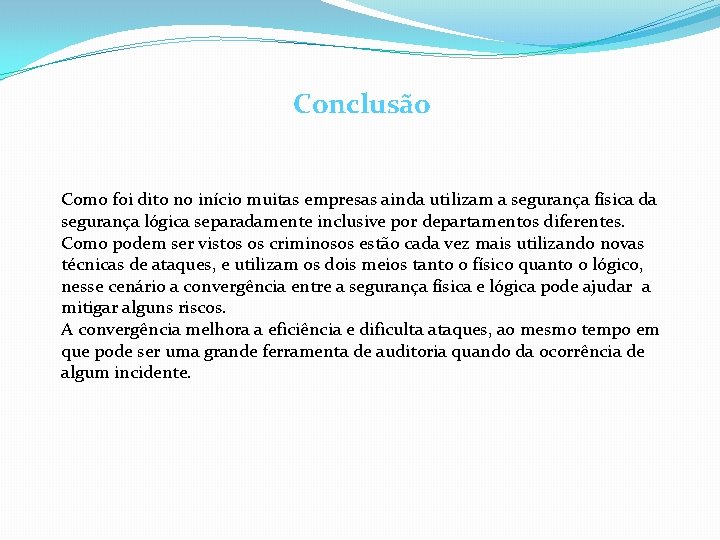 Conclusão

Como foi dito no início muitas empresas ainda utilizam a segurança física da segurança lógica separadamente inclusive por departamentos diferentes.
Como podem ser vistos os criminosos estão cada vez mais utilizando novas técnicas de ataques, e utilizam os dois meios tanto o físico quanto o lógico, nesse cenário a convergência entre a segurança física e lógica pode ajudar a mitigar alguns riscos.
A convergência melhora a eficiência e dificulta ataques, ao mesmo tempo em que pode ser uma grande ferramenta de auditoria quando da ocorrência de algum incidente.